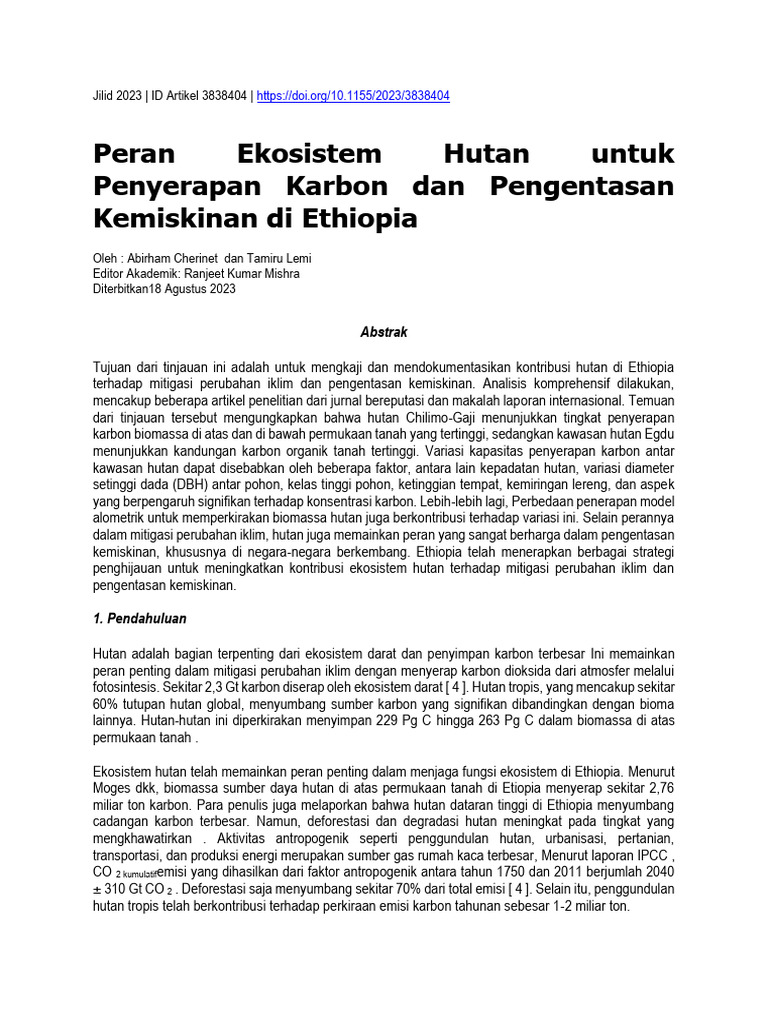 Jilid 2023 | ID Artikel 3838404 | https://doi.org/10.1155/2023/3838404

Peran Ekosistem Hutan untuk Penyerapan Karbon dan Pengentasan Kemiskinan di Ethiopia

Oleh : Abirham Cherinet dan Tamiru Lemi
Editor Akademik: Ranjeet Kumar Mishra
Diterbitkan18 Agustus 2023

Abstrak

Tujuan dari tinjauan ini adalah untuk mengkaji dan mendokumentasikan kontribusi hutan di Ethiopia terhadap mitigasi perubahan iklim dan pengentasan kemiskinan. Analisis komprehensif dilakukan, mencakup beberapa artikel penelitian dari jurnal bereputasi dan makalah laporan internasional. Temuan dari tinjauan tersebut mengungkapkan bahwa hutan Chilimo-Gaji menunjukkan tingkat penyerapan karbon biomassa di atas dan di bawah permukaan tanah yang tertinggi, sedangkan kawasan hutan Egdu menunjukkan kandungan karbon organik tanah tertinggi. Variasi kapasitas penyerapan karbon antar kawasan hutan dapat disebabkan oleh beberapa faktor, antara lain kepadatan hutan, variasi diameter setinggi dada (DBH) antar pohon, kelas tinggi pohon, ketinggian tempat, kemiringan lereng, dan aspek yang berpengaruh signifikan terhadap konsentrasi karbon. Lebih-lebih lagi, Perbedaan penerapan model alometrik untuk memperkirakan biomassa hutan juga berkontribusi terhadap variasi ini. Selain perannya dalam mitigasi perubahan iklim, hutan juga memainkan peran yang sangat berharga dalam pengentasan kemiskinan, khususnya di negara-negara berkembang. Ethiopia telah menerapkan berbagai strategi penghijauan untuk meningkatkan kontribusi ekosistem hutan terhadap mitigasi perubahan iklim dan pengentasan kemiskinan.

1. Pendahuluan

Hutan adalah bagian terpenting dari ekosistem darat dan penyimpan karbon terbesar Ini memainkan peran penting dalam mitigasi perubahan iklim dengan menyerap karbon dioksida dari atmosfer melalui fotosintesis. Sekitar 2,3 Gt karbon diserap oleh ekosistem darat [ 4 ]. Hutan tropis, yang mencakup sekitar 60% tutupan hutan global, menyumbang sumber karbon yang signifikan dibandingkan dengan bioma lainnya. Hutan-hutan ini diperkirakan menyimpan 229 Pg C hingga 263 Pg C dalam biomassa di atas permukaan tanah .

Ekosistem hutan telah memainkan peran penting dalam menjaga fungsi ekosistem di Ethiopia. Menurut Moges dkk, biomassa sumber daya hutan di atas permukaan tanah di Etiopia menyerap sekitar 2,76 miliar ton karbon. Para penulis juga melaporkan bahwa hutan dataran tinggi di Ethiopia menyumbang cadangan karbon terbesar. Namun, deforestasi dan degradasi hutan meningkat pada tingkat yang mengkhawatirkan . Aktivitas antropogenik seperti penggundulan hutan, urbanisasi, pertanian, transportasi, dan produksi energi merupakan sumber gas rumah kaca terbesar, Menurut laporan IPCC , $CO_{2\ kumulatif}$emisi yang dihasilkan dari faktor antropogenik antara tahun 1750 dan 2011 berjumlah 2040 ± 310 Gt $CO_2$ . Deforestasi saja menyumbang sekitar 70% dari total emisi [ 4 ]. Selain itu, penggundulan hutan tropis telah berkontribusi terhadap perkiraan emisi karbon tahunan sebesar 1-2 miliar ton.